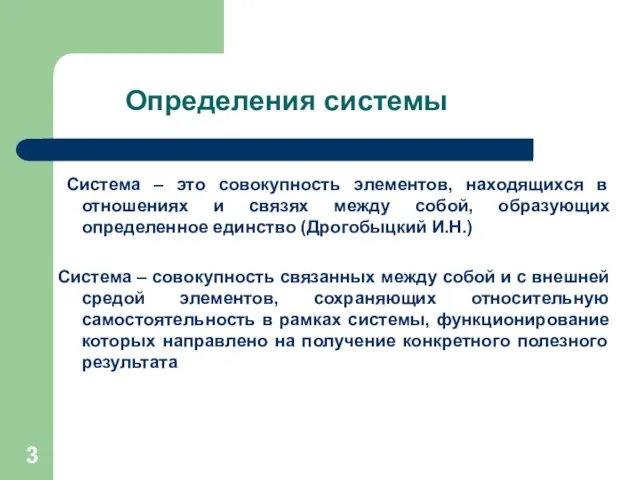 Определения системы

Система – это совокупность элементов, находящихся в отношениях и связях между собой, образующих определенное единство (Дрогобыцкий И.Н.)

Система – совокупность связанных между собой и с внешней средой элементов, сохраняющих относительную самостоятельность в рамках системы, функционирование которых направлено на получение конкретного полезного результата

3